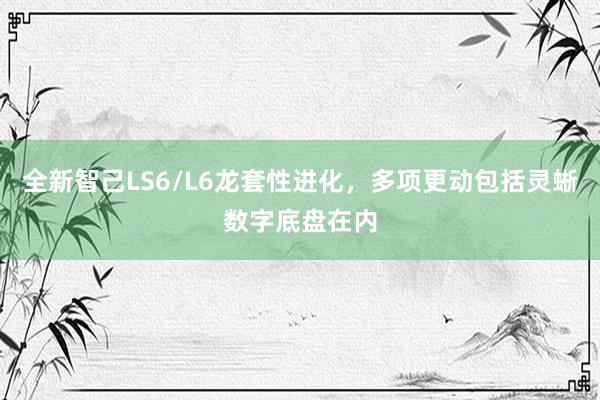 全新智己LS6/L6龙套性进化，多项更动包括灵蜥数字底盘在内